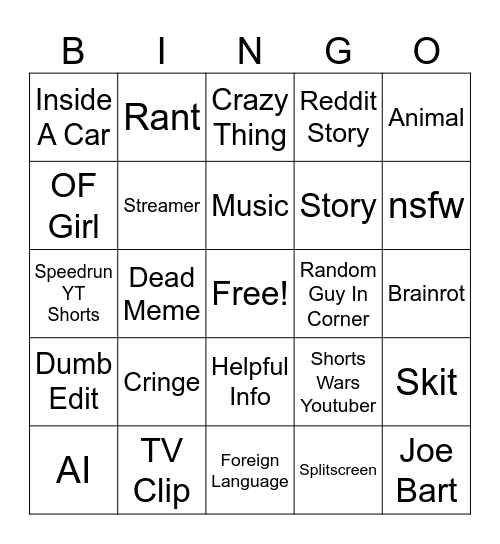 | B | I | N | G | O |
|---|---|---|---|---|
| Inside A Car | Rant | Crazy Thing | Reddit Story | Animal |
| OF Girl | Streamer | Music | Story | nsfw |
| Speedrun YT Shorts | Dead Meme | Free! | Random Guy In Corner | Brainrot |
| Dumb Edit | Cringe | Helpful Info | Shorts Wars Youtuber | Skit |
| AI | TV Clip | Foreign Language | Splitscreen | Joe Bart |